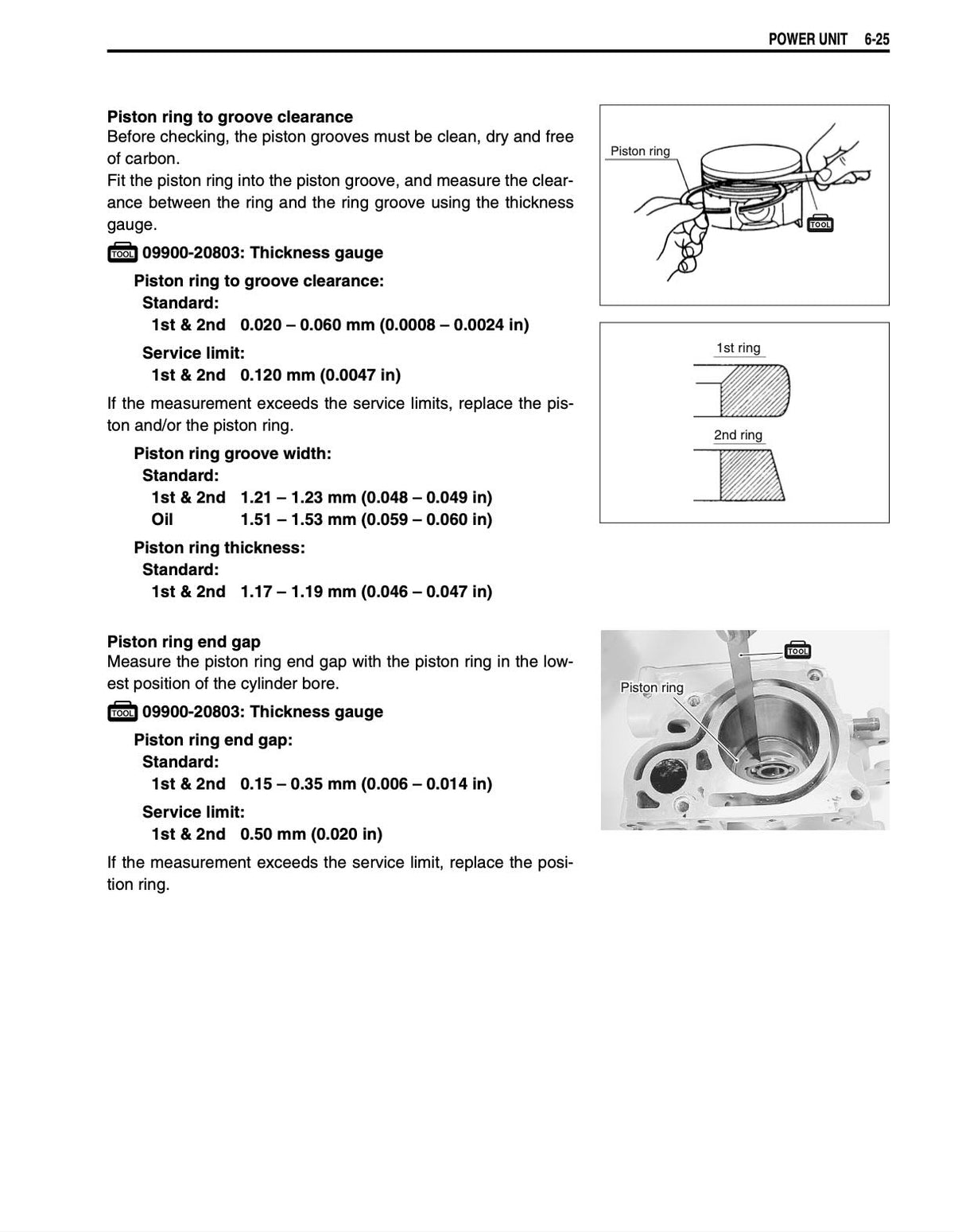 POWER UNIT 6-25

**Piston ring to groove clearance**
Before checking, the piston grooves must be clean, dry and free of carbon.
Fit the piston ring into the piston groove, and measure the clearance between the ring and the ring groove using the thickness gauge.

TOOL 09900-20803: Thickness gauge

Piston ring to groove clearance:
Standard:
1st & 2nd 0.020 – 0.060 mm (0.0008 – 0.0024 in)
Service limit:
1st & 2nd 0.120 mm (0.0047 in)

If the measurement exceeds the service limits, replace the piston and/or the piston ring.

Piston ring groove width:
Standard:
1st & 2nd 1.21 – 1.23 mm (0.048 – 0.049 in)
Oil 1.51 – 1.53 mm (0.059 – 0.060 in)
Piston ring thickness:
Standard:
1st & 2nd 1.17 – 1.19 mm (0.046 – 0.047 in)

Piston ring
TOOL

1st ring
2nd ring

**Piston ring end gap**
Measure the piston ring end gap with the piston ring in the lowest position of the cylinder bore.

TOOL 09900-20803: Thickness gauge

Piston ring end gap:
Standard:
1st & 2nd 0.15 – 0.35 mm (0.006 – 0.014 in)
Service limit:
1st & 2nd 0.50 mm (0.020 in)

If the measurement exceeds the service limit, replace the position ring.

TOOL
Piston ring